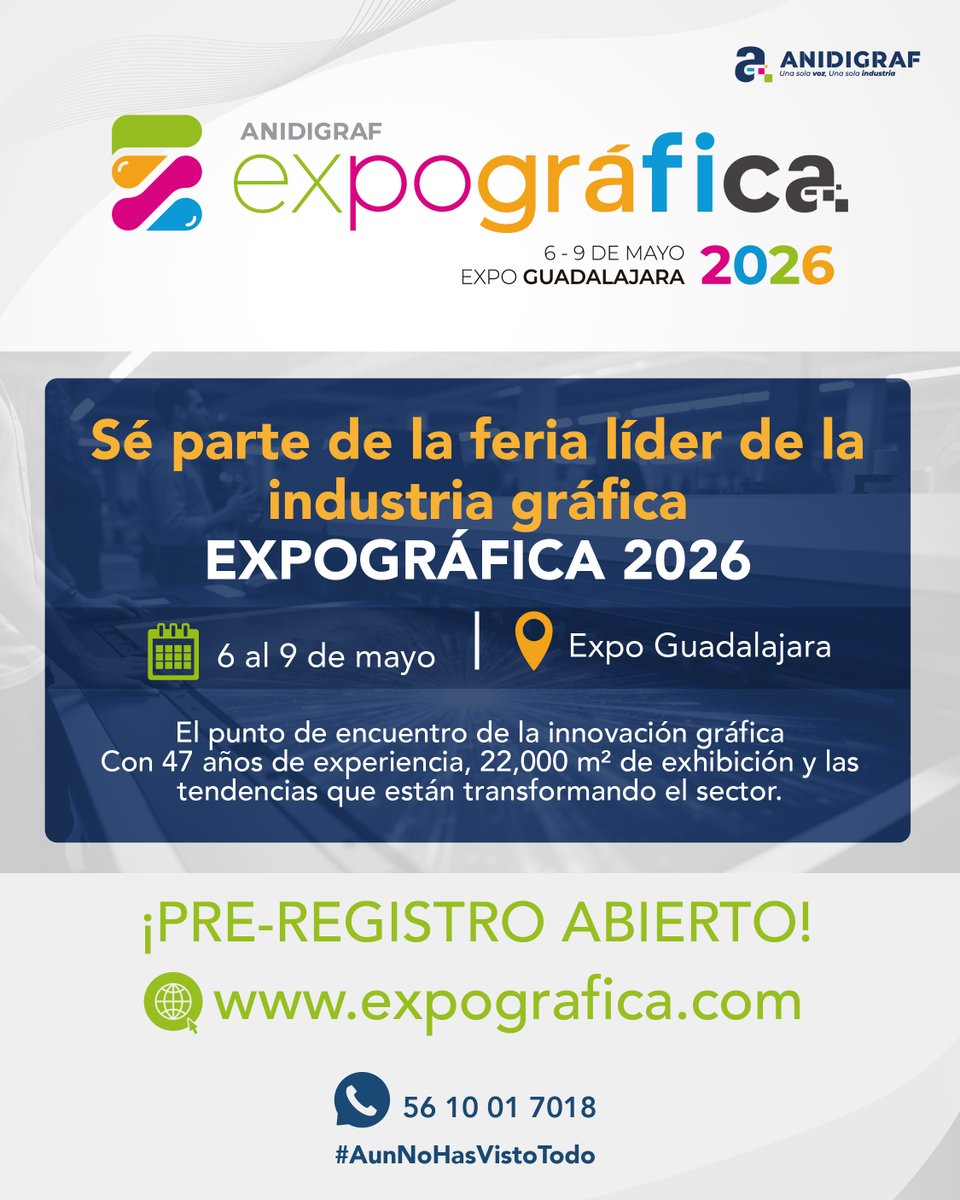 ANIDIGRAF
Una sola voz, Una sola industria

ANIDIGRAF
expográfica

6 - 9 DE MAYO
EXPO GUADALAJARA 2026

Sé parte de la feria líder de la industria gráfica
EXPOGRÁFICA 2026

6 al 9 de mayo | Expo Guadalajara

El punto de encuentro de la innovación gráfica
Con 47 años de experiencia, 22,000 m² de exhibición y las tendencias que están transformando el sector.

¡PRE-REGISTRO ABIERTO!

www.expografica.com

56 10 01 7018
#AunNoHasVistoTodo